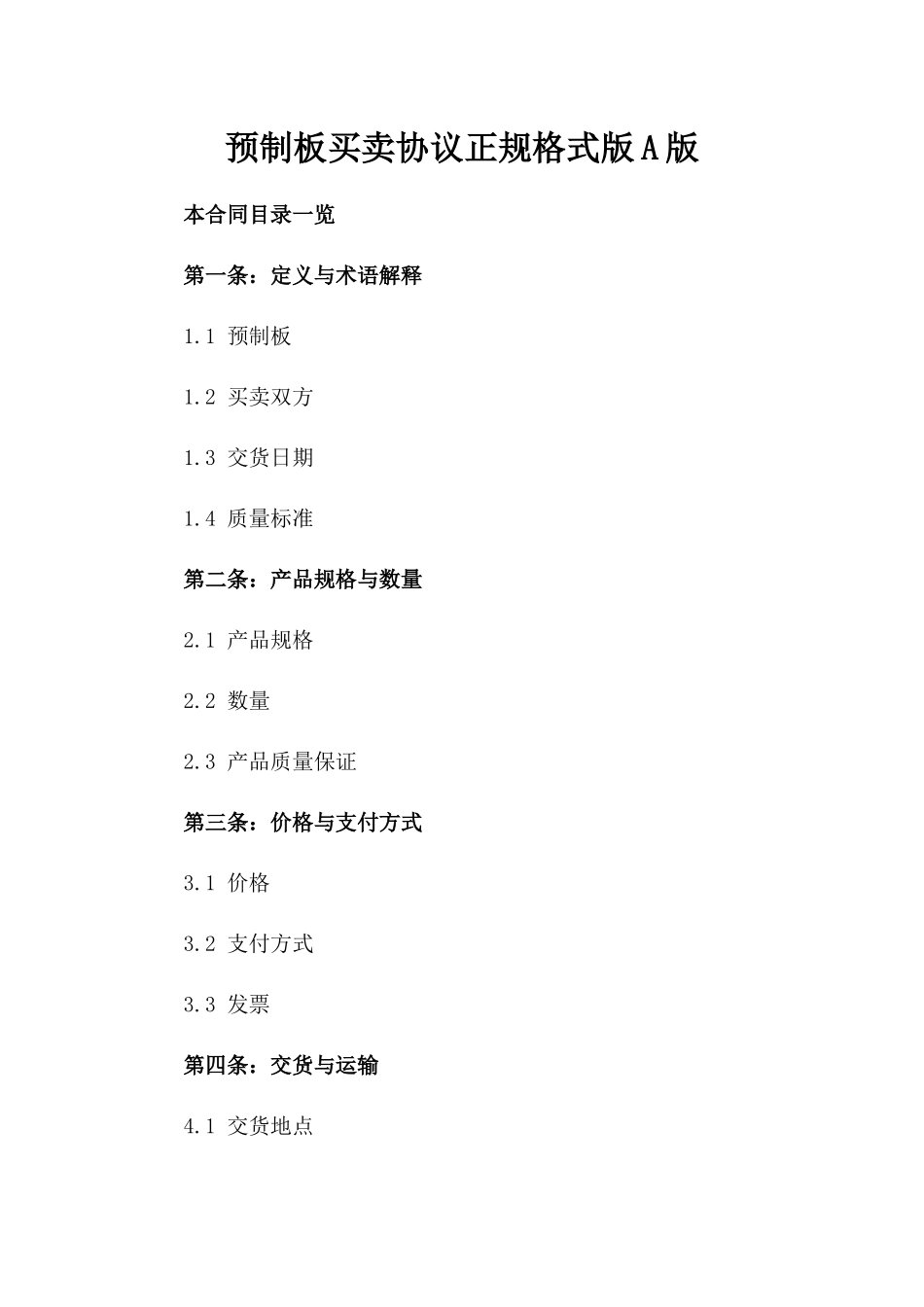 预制板买卖协议正规格式版A版

本合同目录一览

第一条：定义与术语解释

1.1 预制板

1.2 买卖双方

1.3 交货日期

1.4 质量标准

第二条：产品规格与数量

2.1 产品规格

2.2 数量

2.3 产品质量保证

第三条：价格与支付方式

3.1 价格

3.2 支付方式

3.3 发票

第四条：交货与运输

4.1 交货地点